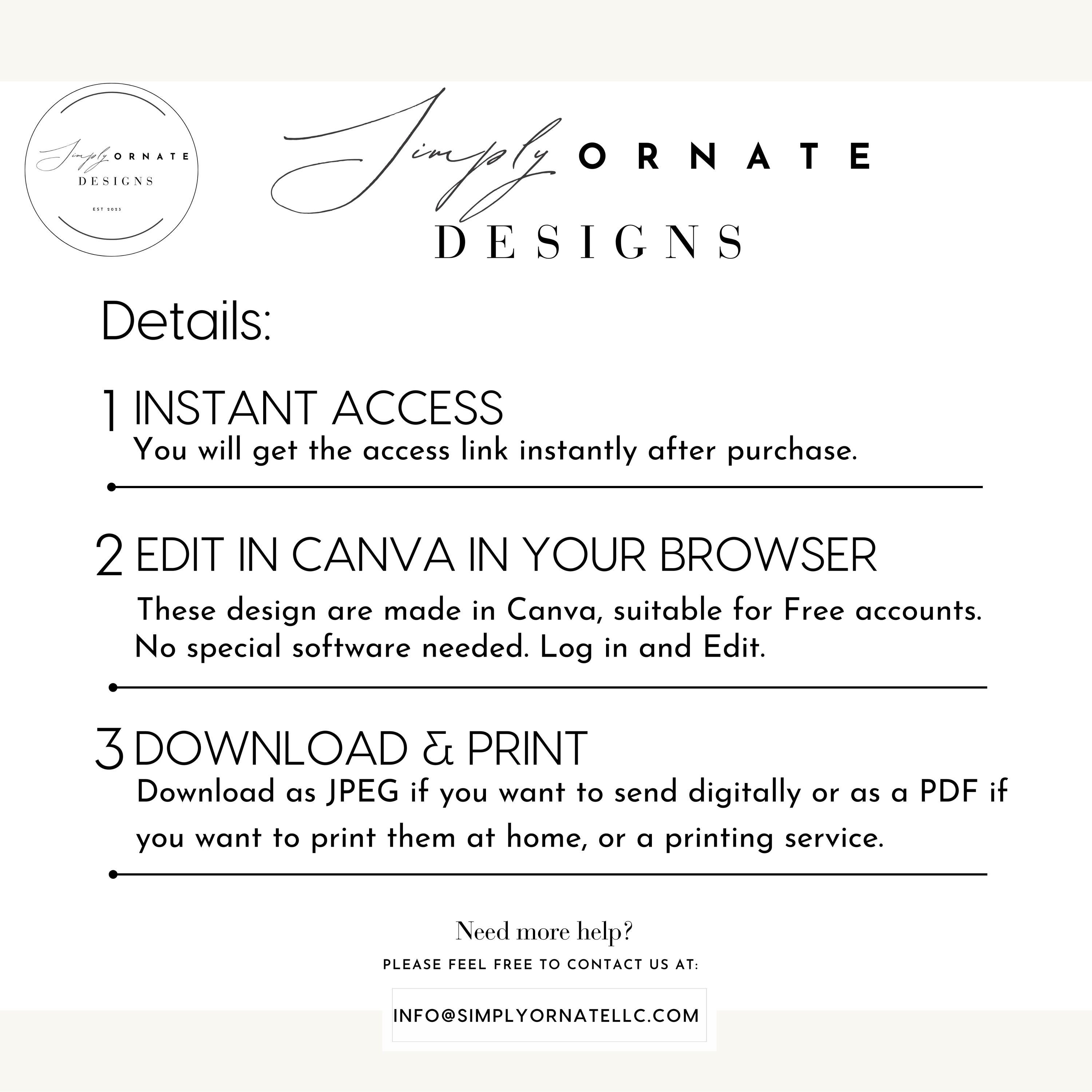 Simply ORNATE
DESIGNS
EST 2023

Simply ORNATE
DESIGNS

Details:

1 INSTANT ACCESS
You will get the access link instantly after purchase.

2 EDIT IN CANVA IN YOUR BROWSER
These design are made in Canva, suitable for Free accounts. No special software needed. Log in and Edit.

3 DOWNLOAD & PRINT
Download as JPEG if you want to send digitally or as a PDF if you want to print them at home, or a printing service.

Need more help?
PLEASE FEEL FREE TO CONTACT US AT:
INFO@SIMPLYORNATELLC.COM